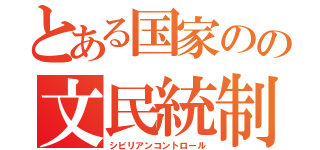 とある国家のの
文民統制
シビリアンコントロール